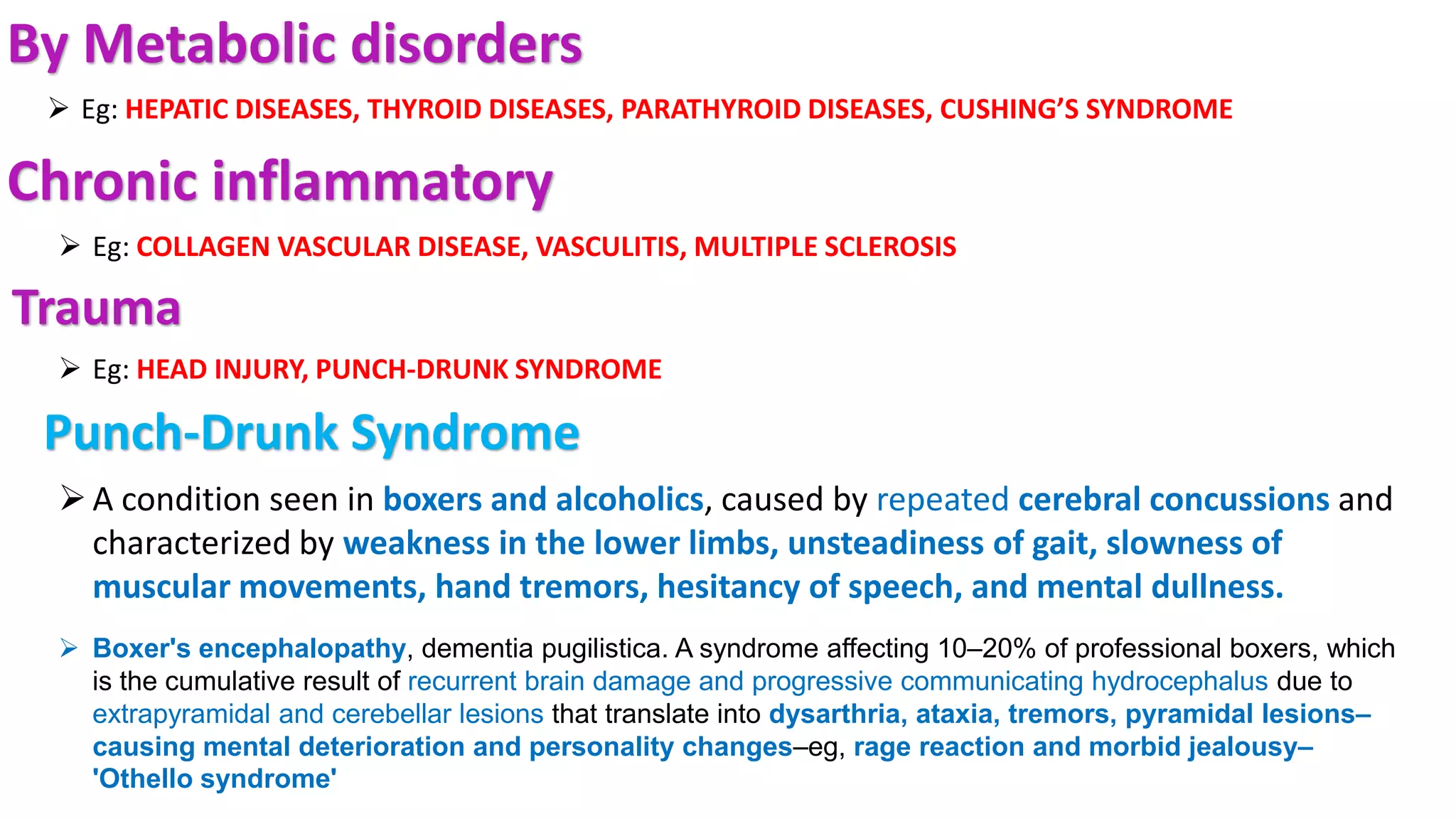 By Metabolic disorders

➢ Eg: HEPATIC DISEASES, THYROID DISEASES, PARATHYROID DISEASES, CUSHING'S SYNDROME

Chronic inflammatory

➢ Eg: COLLAGEN VASCULAR DISEASE, VASCULITIS, MULTIPLE SCLEROSIS

Trauma

➢ Eg: HEAD INJURY, PUNCH-DRUNK SYNDROME

Punch-Drunk Syndrome

➢ A condition seen in boxers and alcoholics, caused by repeated cerebral concussions and characterized by weakness in the lower limbs, unsteadiness of gait, slowness of muscular movements, hand tremors, hesitancy of speech, and mental dullness.

➢ Boxer's encephalopathy, dementia pugilistica. A syndrome affecting 10–20% of professional boxers, which is the cumulative result of recurrent brain damage and progressive communicating hydrocephalus due to extrapyramidal and cerebellar lesions that translate into dysarthria, ataxia, tremors, pyramidal lesions–causing mental deterioration and personality changes–eg, rage reaction and morbid jealousy–'Othello syndrome'